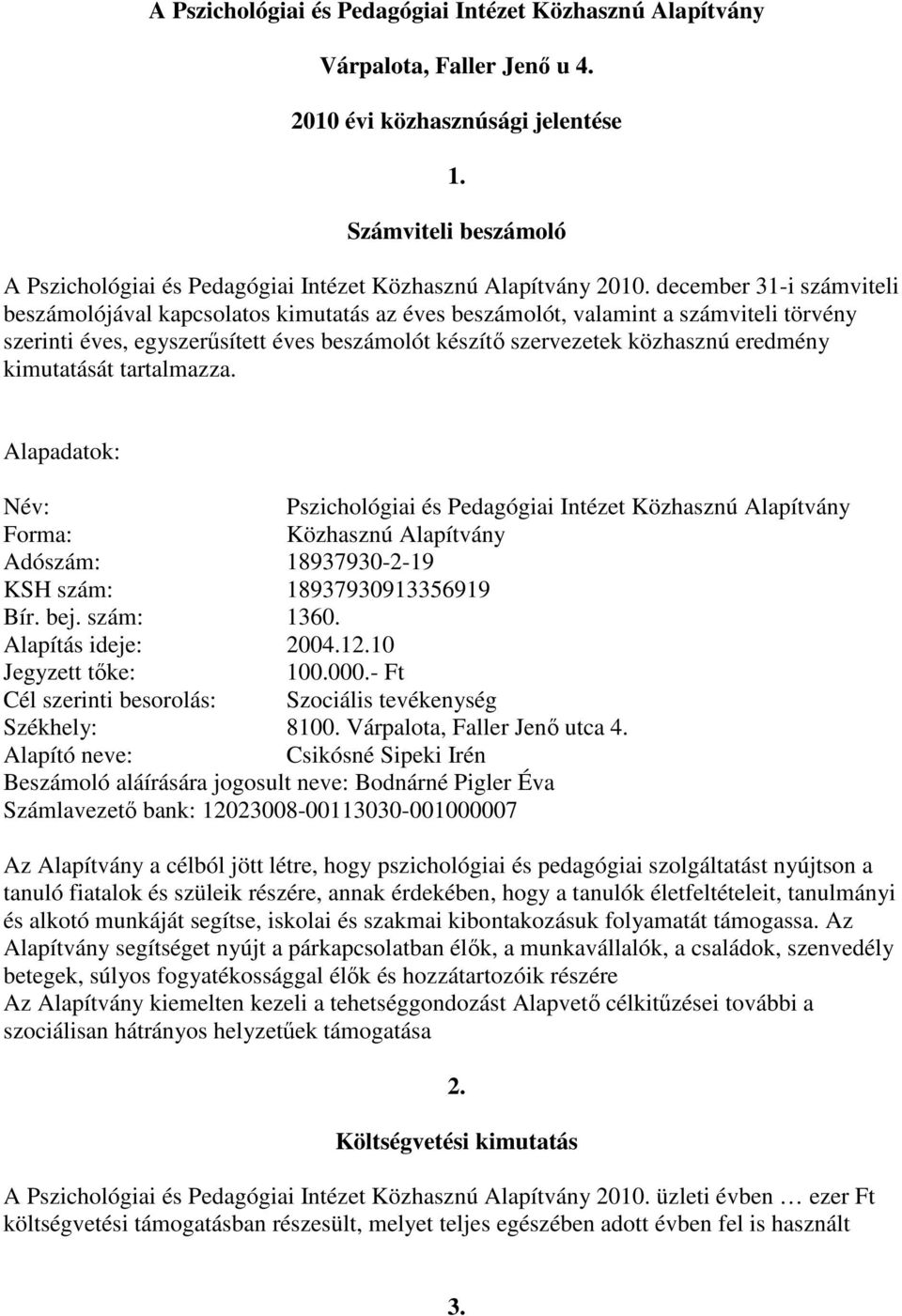 A Pszichológiai és Pedagógiai Intézet Közhasznú Alapítvány

Várpalota, Faller Jenő u 4.

2010 évi közhasznúsági jelentése

1.

Számviteli beszámoló

A Pszichológiai és Pedagógiai Intézet Közhasznú Alapítvány 2010. december 31-i számviteli beszámolójával kapcsolatos kimutatás az éves beszámolót, valamint a számviteli törvény szerinti éves, egyszerűsített éves beszámolót készítő szervezetek közhasznú eredmény kimutatását tartalmazza.

Alapadatok:

Név: Pszichológiai és Pedagógiai Intézet Közhasznú Alapítvány
Forma: Közhasznú Alapítvány
Adószám: 18937930-2-19
KSH szám: 18937930913356919
Bír. bej. szám: 1360.
Alapítás ideje: 2004.12.10
Jegyzett tőke: 100.000.- Ft
Cél szerinti besorolás: Szociális tevékenység
Székhely: 8100. Várpalota, Faller Jenő utca 4.
Alapító neve: Csikósné Sipeki Irén
Beszámoló aláírására jogosult neve: Bodnárné Pigler Éva
Számlavezető bank: 12023008-00113030-001000007

Az Alapítvány a célból jött létre, hogy pszichológiai és pedagógiai szolgáltatást nyújtson a tanuló fiatalok és szüleik részére, annak érdekében, hogy a tanulók életfeltételeit, tanulmányi és alkotó munkáját segítse, iskolai és szakmai kibontakozásuk folyamatát támogassa. Az Alapítvány segítséget nyújt a párkapcsolatban élők, a munkavállalók, a családok, szenvedély betegek, súlyos fogyatékossággal élők és hozzátartozóik részére
Az Alapítvány kiemelten kezeli a tehetséggondozást Alapvető célkitűzései további a szociálisan hátrányos helyzetűek támogatása

2.

Költségvetési kimutatás

A Pszichológiai és Pedagógiai Intézet Közhasznú Alapítvány 2010. üzleti évben … ezer Ft költségvetési támogatásban részesült, melyet teljes egészében adott évben fel is használt

3.